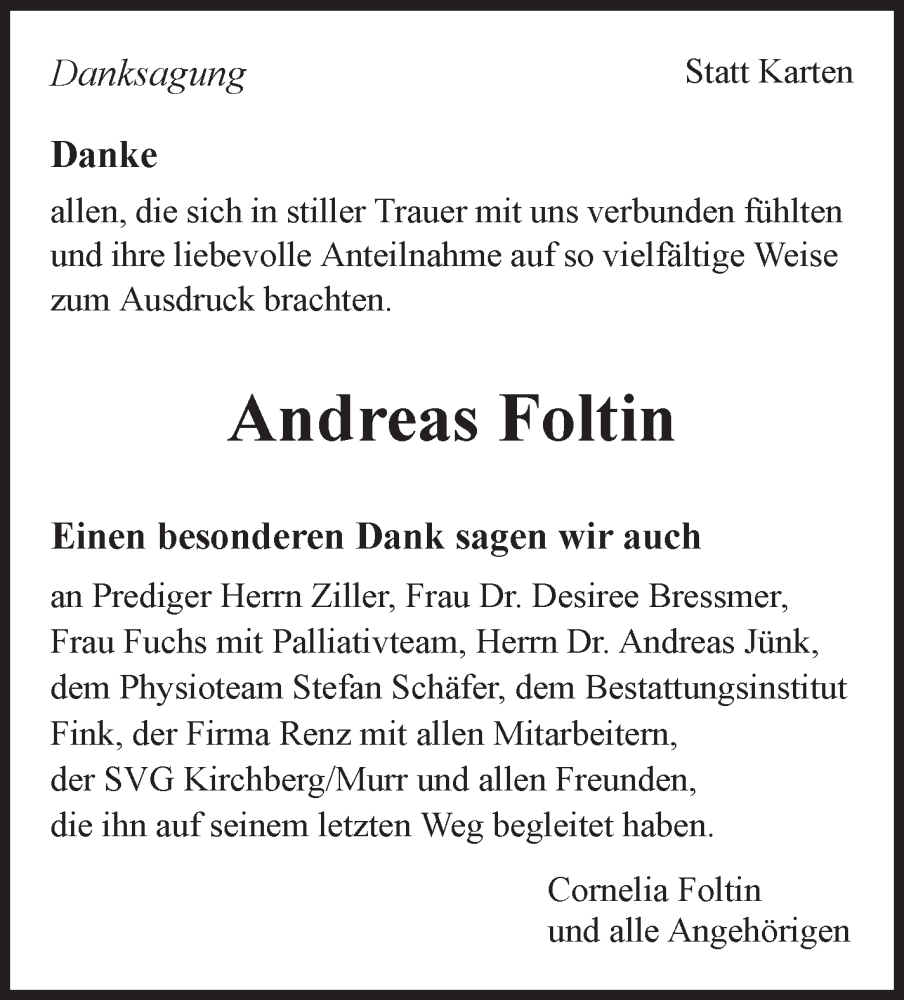 Danksagung

Statt Karten

Danke
allen, die sich in stiller Trauer mit uns verbunden fühlten und ihre liebevolle Anteilnahme auf so vielfältige Weise zum Ausdruck brachten.

Andreas Foltin

Einen besonderen Dank sagen wir auch
an Prediger Herrn Ziller, Frau Dr. Desiree Bressmer, Frau Fuchs mit Palliativteam, Herrn Dr. Andreas Jünk, dem Physioteam Stefan Schäfer, dem Bestattungsinstitut Fink, der Firma Renz mit allen Mitarbeitern, der SVG Kirchberg/Murr und allen Freunden, die ihn auf seinem letzten Weg begleitet haben.

Cornelia Foltin
und alle Angehörigen